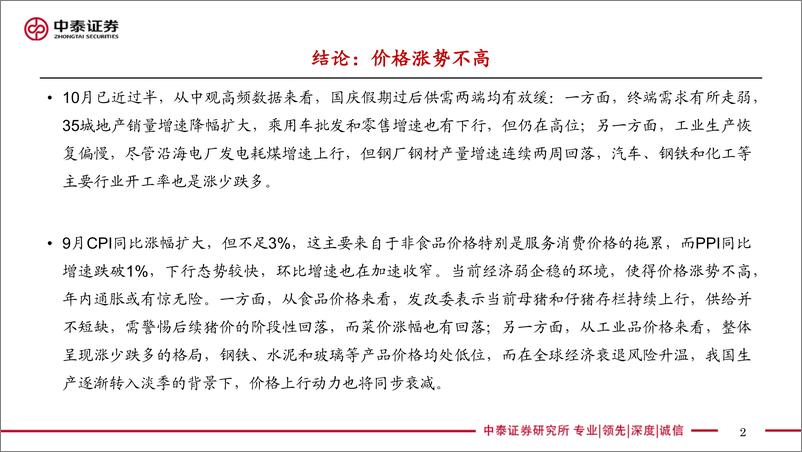 中泰证券
ZHONGTAI SECURITIES

结论：价格涨势不高

• 10月已近过半，从中观高频数据来看，国庆假期过后供需两端均有放缓：一方面，终端需求有所走弱，35城地产销量增速降幅扩大，乘用车批发和零售增速也有下行，但仍在高位；另一方面，工业生产恢复偏慢，尽管沿海电厂发电耗煤增速上行，但钢厂钢材产量增速连续两周回落，汽车、钢铁和化工等主要行业开工率也是涨少跌多。

• 9月CPI同比涨幅扩大，但不足3%，这主要来自于非食品价格特别是服务消费价格的拖累，而PPI同比增速跌破1%，下行态势较快，环比增速也在加速收窄。当前经济弱企稳的环境，使得价格涨势不高，年内通胀或有惊无险。一方面，从食品价格来看，发改委表示当前母猪和仔猪存栏持续上行，供给并不短缺，需警惕后续猪价的阶段性回落，而菜价涨幅也有回落；另一方面，从工业品价格来看，整体呈现涨少跌多的格局，钢铁、水泥和玻璃等产品价格均处低位，而在全球经济衰退风险升温，我国生产逐渐转入淡季的背景下，价格上行动力也将同步衰减。

中泰证券研究所 专业|领先|深度|诚信 2